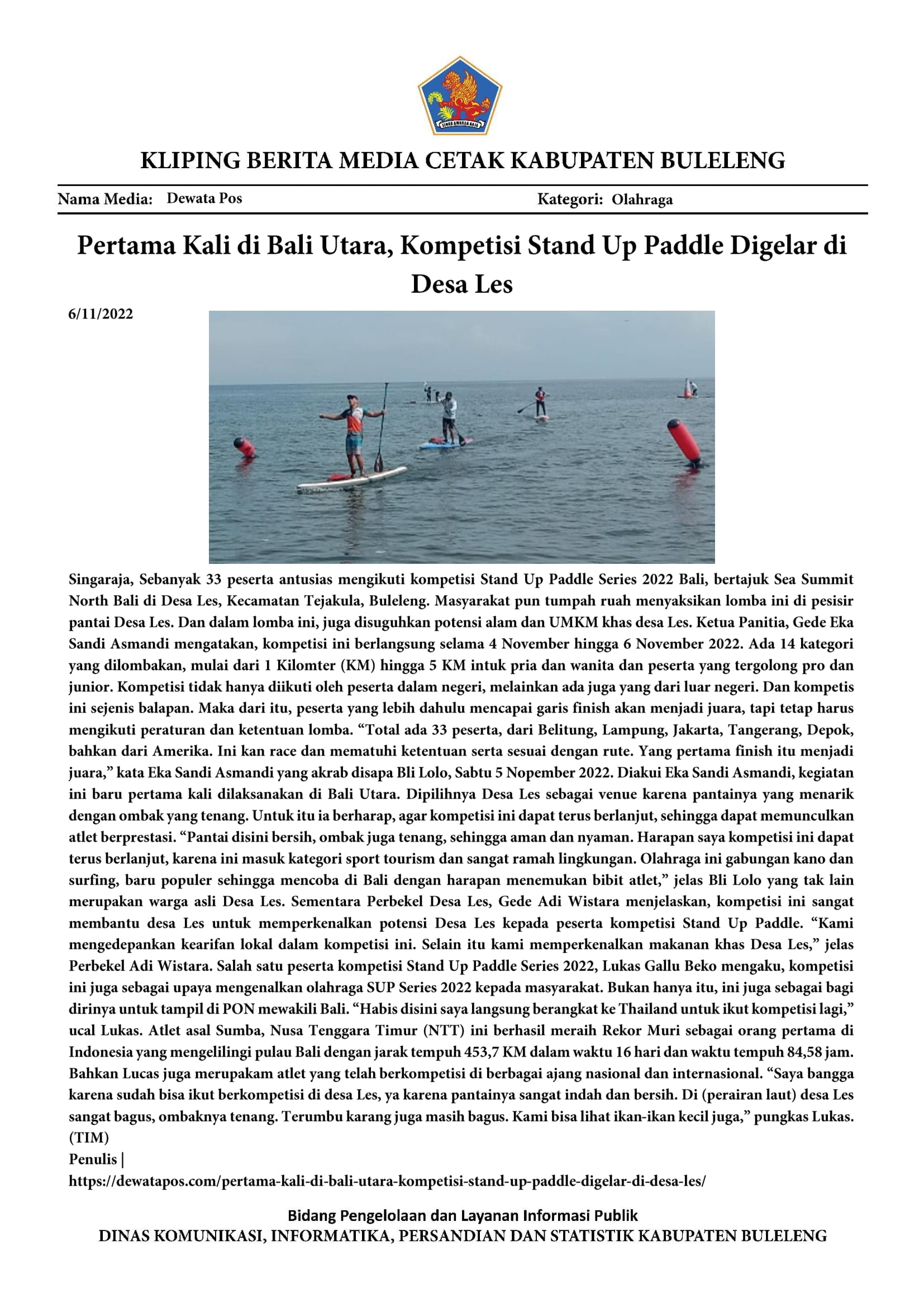 KLIPING BERITA MEDIA CETAK KABUPATEN BULELENG

Nama Media: Dewata Pos

Kategori: Olahraga

Pertama Kali di Bali Utara, Kompetisi Stand Up Paddle Digelar di Desa Les

6/11/2022

Singaraja, Sebanyak 33 peserta antusias mengikuti kompetisi Stand Up Paddle Series 2022 Bali, bertajuk Sea Summit North Bali di Desa Les, Kecamatan Tejakula, Buleleng. Masyarakat pun tumpah ruah menyaksikan lomba ini di pesisir pantai Desa Les. Dan dalam lomba ini, juga disuguhkan potensi alam dan UMKM khas desa Les. Ketua Panitia, Gede Eka Sandi Asmandi mengatakan, kompetisi ini berlangsung selama 4 November hingga 6 November 2022. Ada 14 kategori yang dilombakan, mulai dari 1 Kilomter (KM) hingga 5 KM intuk pria dan wanita dan peserta yang tergolong pro dan junior. Kompetisi tidak hanya diikuti oleh peserta dalam negeri, melainkan ada juga yang dari luar negeri. Dan kompetis ini sejenis balapan. Maka dari itu, peserta yang lebih dahulu mencapai garis finish akan menjadi juara, tapi tetap harus mengikuti peraturan dan ketentuan lomba. "Total ada 33 peserta, dari Belitung, Lampung, Jakarta, Tangerang, Depok, bahkan dari Amerika. Ini kan race dan mematuhi ketentuan serta sesuai dengan rute. Yang pertama finish itu menjadi juara," kata Eka Sandi Asmandi yang akrab disapa Bli Lolo, Sabtu 5 Nopember 2022. Diakui Eka Sandi Asmandi, kegiatan ini baru pertama kali dilaksanakan di Bali Utara. Dipilihnya Desa Les sebagai venue karena pantainya yang menarik dengan ombak yang tenang. Untuk itu ia berharap, agar kompetisi ini dapat terus berlanjut, sehingga dapat memunculkan atlet berprestasi. "Pantai disini bersih, ombak juga tenang, sehingga aman dan nyaman. Harapan saya kompetisi ini dapat terus berlanjut, karena ini masuk kategori sport tourism dan sangat ramah lingkungan. Olahraga ini gabungan kano dan surfing, baru populer sehingga mencoba di Bali dengan harapan menemukan bibit atlet," jelas Bli Lolo yang tak lain merupakan warga asli Desa Les. Sementara Perbekel Desa Les, Gede Adi Wistara menjelaskan, kompetisi ini sangat membantu desa Les untuk memperkenalkan potensi Desa Les kepada peserta kompetisi Stand Up Paddle. "Kami mengedepankan kearifan lokal dalam kompetisi ini. Selain itu kami memperkenalkan makanan khas Desa Les," jelas Perbekel Adi Wistara. Salah satu peserta kompetisi Stand Up Paddle Series 2022, Lukas Gallu Beko mengaku, kompetisi ini juga sebagai upaya mengenalkan olahraga SUP Series 2022 kepada masyarakat. Bukan hanya itu, ini juga sebagai bagi dirinya untuk tampil di PON mewakili Bali. "Habis disini saya langsung berangkat ke Thailand untuk ikut kompetisi lagi," ucal Lukas. Atlet asal Sumba, Nusa Tenggara Timur (NTT) ini berhasil meraih Rekor Muri sebagai orang pertama di Indonesia yang mengelilingi pulau Bali dengan jarak tempuh 453,7 KM dalam waktu 16 hari dan waktu tempuh 84,58 jam. Bahkan Lucas juga merupakam atlet yang telah berkompetisi di berbagai ajang nasional dan internasional. "Saya bangga karena sudah bisa ikut berkompetisi di desa Les, ya karena pantainya sangat indah dan bersih. Di (perairan laut) desa Les sangat bagus, ombaknya tenang. Terumbu karang juga masih bagus. Kami bisa lihat ikan-ikan kecil juga," pungkas Lukas. (TIM)
Penulis |
https://dewatapos.com/pertama-kali-di-bali-utara-kompetisi-stand-up-paddle-digelar-di-desa-les/

Bidang Pengelolaan dan Layanan Informasi Publik
DINAS KOMUNIKASI, INFORMATIKA, PERSANDIAN DAN STATISTIK KABUPATEN BULELENG